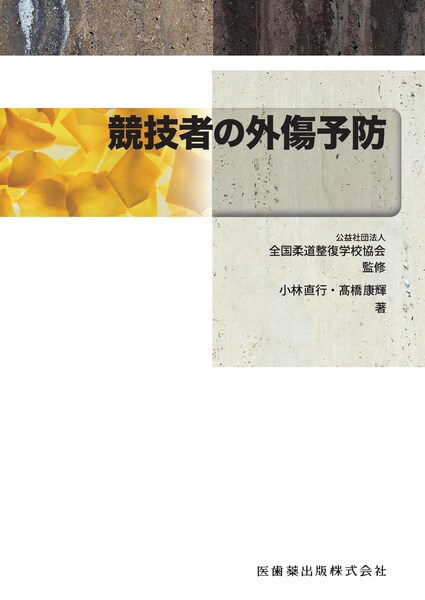 競技者の外傷予防

公益社団法人
全国柔道整復学校協会
監修

小林直行・髙橋康輝
著

医歯薬出版株式会社